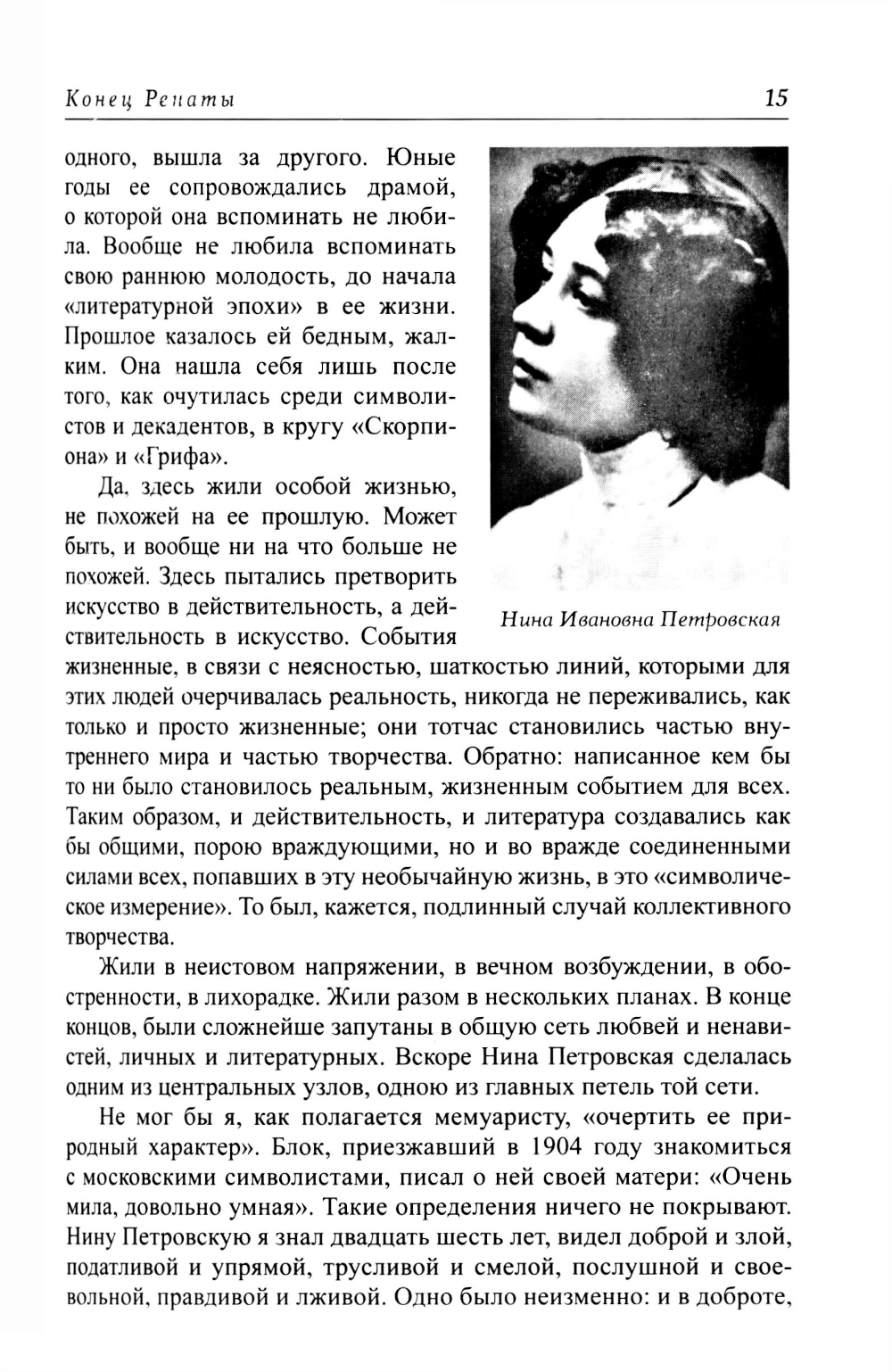 Конец Ренаты

15

одного, вышла за другого. Юные годы ее сопровождались драмой, о которой она вспоминать не любила. Вообще не любила вспоминать свою раннюю молодость, до начала «литературной эпохи» в ее жизни. Прошлое казалось ей бедным, жалким. Она нашла себя лишь после того, как очутилась среди символистов и декадентов, в кругу «Скорпиона» и «Грифа».

Нина Ивановна Петровская

Да, здесь жили особой жизнью, не похожей на ее прошлую. Может быть, и вообще ни на что больше не похожей. Здесь пытались претворить искусство в действительность, а действительность в искусство. События жизненные, в связи с неясностью, шаткостью линий, которыми для этих людей очерчивалась реальность, никогда не переживались, как только и просто жизненные; они тотчас становились частью внутреннего мира и частью творчества. Обратно: написанное кем бы то ни было становилось реальным, жизненным событием для всех. Таким образом, и действительность, и литература создавались как бы общими, порою враждующими, но и во вражде соединенными силами всех, попавших в эту необычайную жизнь, в это «символическое измерение». То был, кажется, подлинный случай коллективного творчества.

Жили в неистовом напряжении, в вечном возбуждении, в обостренности, в лихорадке. Жили разом в нескольких планах. В конце концов, были сложнейше запутаны в общую сеть любвей и ненавистей, личных и литературных. Вскоре Нина Петровская сделалась одним из центральных узлов, одною из главных петель той сети.

Не мог бы я, как полагается мемуаристу, «очертить ее природный характер». Блок, приезжавший в 1904 году знакомиться с московскими символистами, писал о ней своей матери: «Очень мила, довольно умная». Такие определения ничего не покрывают. Нину Петровскую я знал двадцать шесть лет, видел доброй и злой, податливой и упрямой, трусливой и смелой, послушной и своевольной, правдивой и лживой. Одно было неизменно: и в доброте,